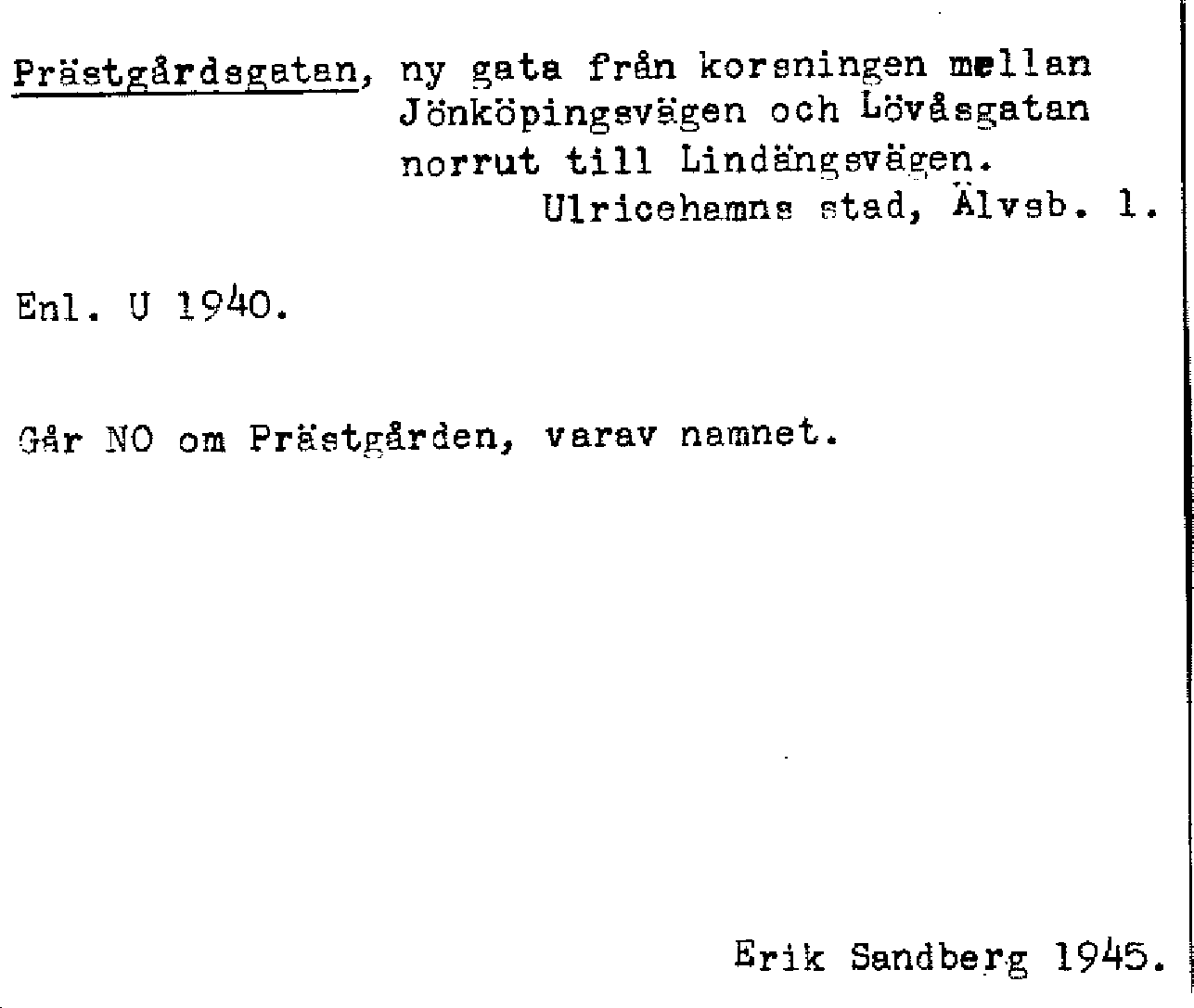 Prästgårdsgatan, ny gata från korsningen mellan Jönköpingsvägen och Lövåsgatan norrut till Lindängsvägen.
Ulricehamns stad, Älvsb. l.

Enl. U 1940.

Går NO om Prästgården, varav namnet.

Erik Sandberg 1945.